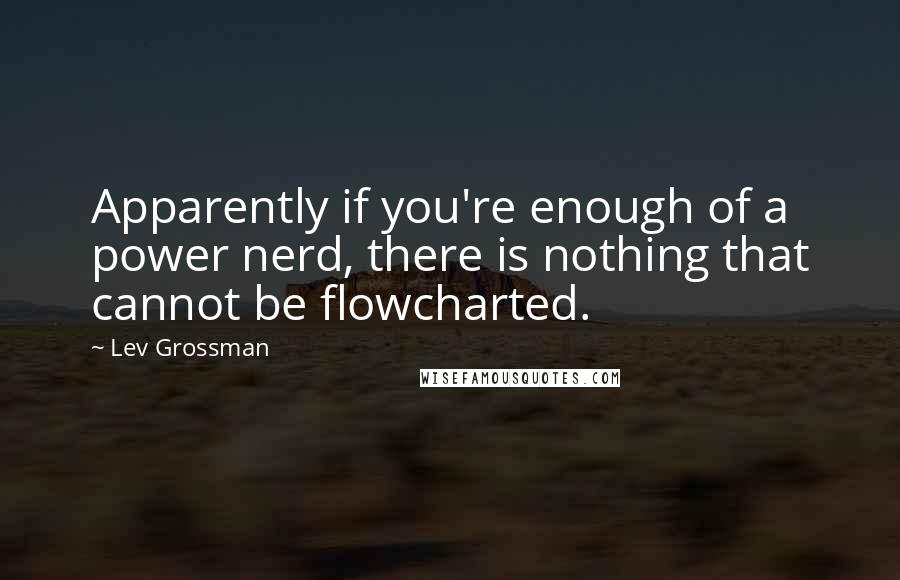 Apparently if you're enough of a power nerd, there is nothing that cannot be flowcharted.

~ Lev Grossman

WISEFAMOUSQUOTES.COM